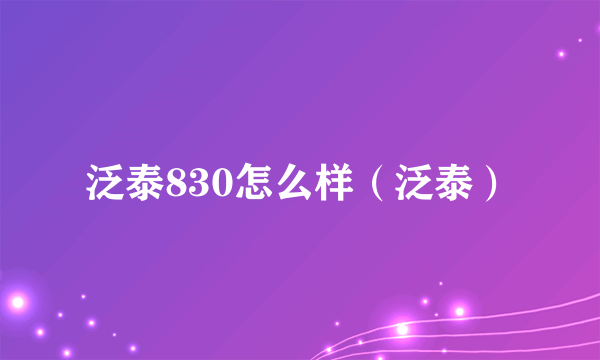 泛泰830怎么样（泛泰）